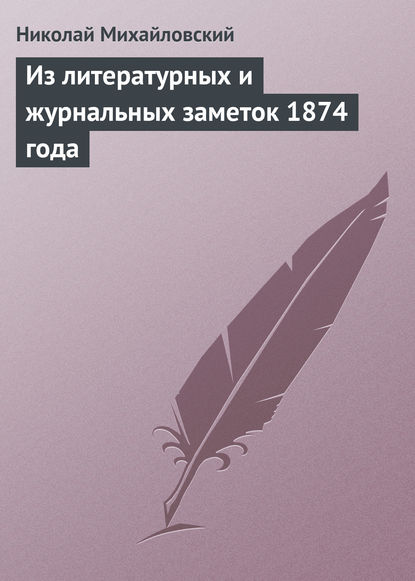 Николай Михайловский

Из литературных и журнальных заметок 1874 года